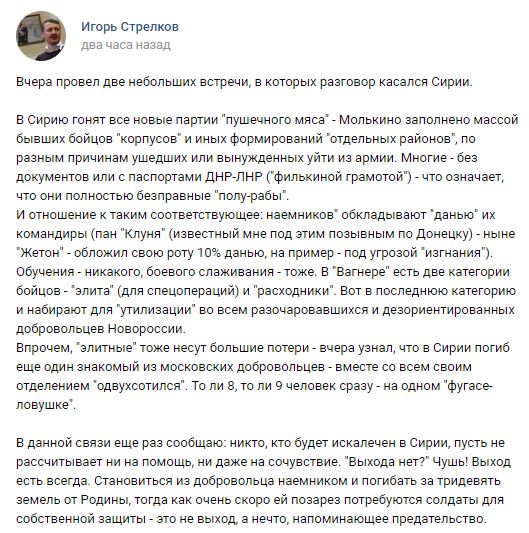 Игорь Стрелков
два часа назад

Вчера провел две небольших встречи, в которых разговор касался Сирии.

В Сирию гонят все новые партии "пушечного мяса" - Молькино заполнено массой бывших бойцов "корпусов" и иных формирований "отдельных районов", по разным причинам ушедших или вынужденных уйти из армии. Многие - без документов или с паспортами ДНР-ЛНР ("филькиной грамотой") - что означает, что они полностью безправные "полу-рабы".
И отношение к таким соответствующее: наемников" обкладывают "данью" их командиры (пан "Клуня" (известный мне под этим позывным по Донецку) - ныне "Жетон" - обложил свою роту 10% данью, на пример - под угрозой "изгнания"). Обучения - никакого, боевого слаживания - тоже. В "Вагнере" есть две категории бойцов - "элита" (для спецопераций) и "расходники". Вот в последнюю категорию и набирают для "утилизации" во всем разочаровавшихся и дезориентированных добровольцев Новороссии.
Впрочем, "элитные" тоже несут большие потери - вчера узнал, что в Сирии погиб еще один знакомый из московских добровольцев - вместе со всем своим отделением "одвухсотился". То ли 8, то ли 9 человек сразу - на одном "фугасе-ловушке".

В данной связи еще раз сообщаю: никто, кто будет искалечен в Сирии, пусть не рассчитывает ни на помощь, ни даже на сочувствие. "Выхода нет?" Чушь! Выход есть всегда. Становиться из добровольца наемником и погибать за тридевять земель от Родины, тогда как очень скоро ей позарез потребуются солдаты для собственной защиты - это не выход, а нечто, напоминающее предательство.